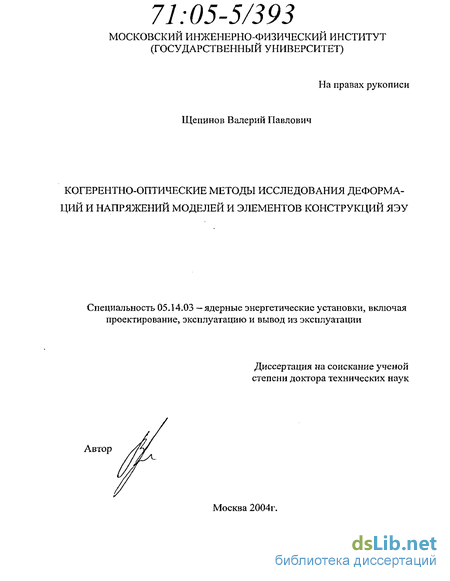 71:05-5/393

МОСКОВСКИЙ ИНЖЕНЕРНО-ФИЗИЧЕСКИЙ ИНСТИТУТ
(ГОСУДАРСТВЕННЫЙ УНИВЕРСИТЕТ)

На правах рукописи

Щепинов Валерий Павлович

КОГЕРЕНТНО-ОПТИЧЕСКИЕ МЕТОДЫ ИССЛЕДОВАНИЯ ДЕФОРМАЦИЙ И НАПРЯЖЕНИЙ МОДЕЛЕЙ И ЭЛЕМЕНТОВ КОНСТРУКЦИЙ ЯЭУ

Специальность 05.14.03 – ядерные энергетические установки, включая проектирование, эксплуатацию и вывод из эксплуатации

Диссертация на соискание ученой степени доктора технических наук

Автор

Москва 2004г.

dsLib.net
библиотека диссертаций